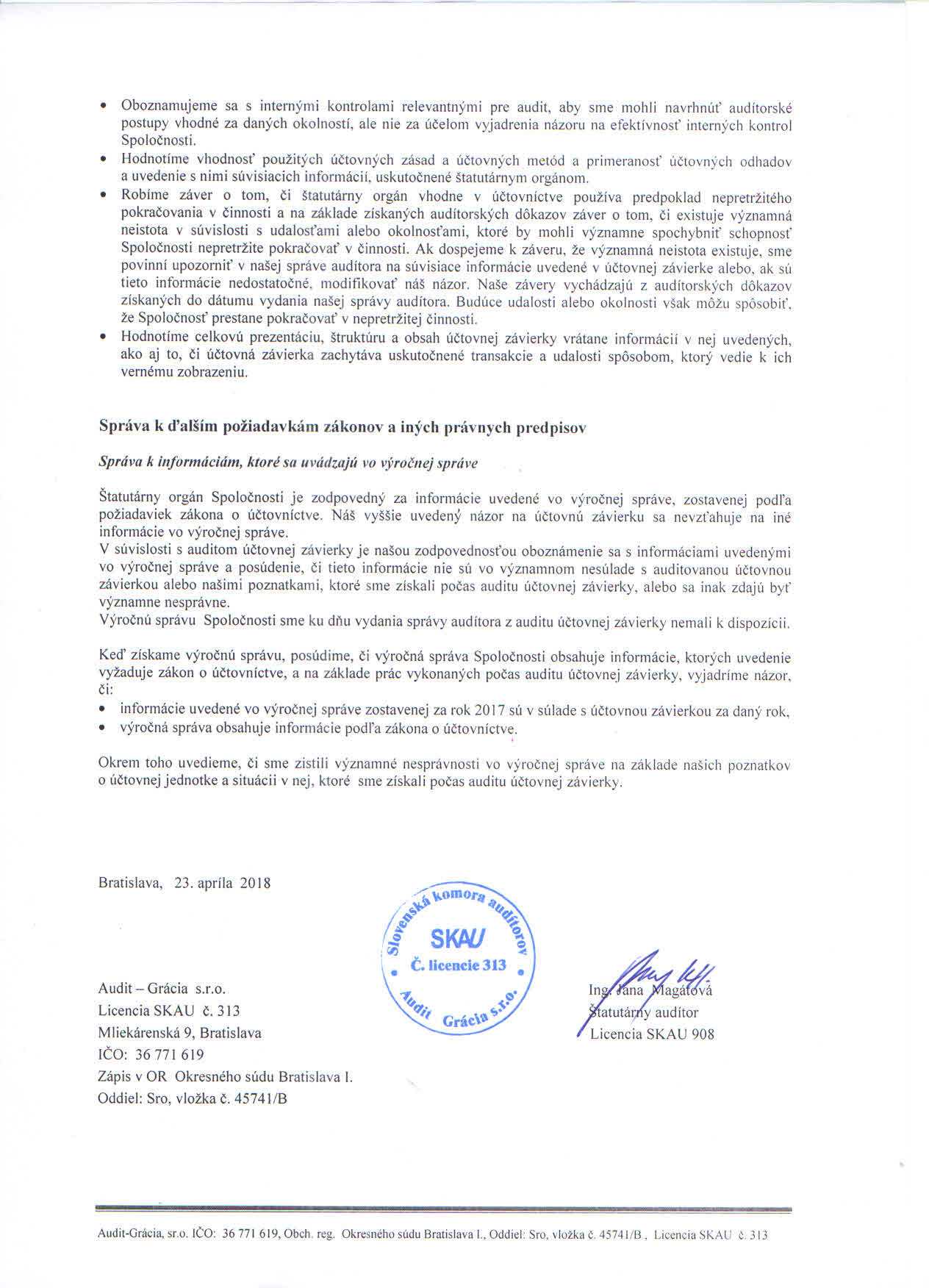 • Oboznamujeme sa s internými kontrolami relevantnými pre audit, aby sme mohli navrhnúť audítorské postupy vhodné za daných okolností, ale nie za účelom vyjadrenia názoru na efektívnosť interných kontrol Spoločnosti.
• Hodnotíme vhodnosť použitých účtovných zásad a účtovných metód a primeranosť účtovných odhadov a uvedenie s nimi súvisiacich informácií, uskutočnené štatutárnym orgánom.
• Robíme záver o tom, či štatutárny orgán vhodne v účtovníctve používa predpoklad nepretržitého pokračovania v činnosti a na základe získaných audítorských dôkazov záver o tom, či existuje významná neistota v súvislosti s udalosťami alebo okolnosťami, ktoré by mohli významne spochybniť schopnosť Spoločnosti nepretržite pokračovať v činnosti. Ak dospejeme k záveru, že významná neistota existuje, sme povinní upozorniť v našej správe audítora na súvisiace informácie uvedené v účtovnej závierke alebo, ak sú tieto informácie nedostatočné, modifikovať náš názor. Naše závery vychádzajú z audítorských dôkazov získaných do dátumu vydania našej správy audítora. Budúce udalosti alebo okolnosti však môžu spôsobiť, že Spoločnosť prestane pokračovať v nepretržitej činnosti.
• Hodnotíme celkovú prezentáciu, štruktúru a obsah účtovnej závierky vrátane informácií v nej uvedených, ako aj to, či účtovná závierka zachytáva uskutočnené transakcie a udalosti spôsobom, ktorý vedie k ich vernému zobrazeniu.

Správa k ďalším požiadavkám zákonov a iných právnych predpisov

Správa k informáciám, ktoré sa uvádzajú vo výročnej správe

Štatutárny orgán Spoločnosti je zodpovedný za informácie uvedené vo výročnej správe, zostavenej podľa požiadaviek zákona o účtovníctve. Náš vyššie uvedený názor na účtovnú závierku sa nevzťahuje na iné informácie vo výročnej správe.
V súvislosti s auditom účtovnej závierky je našou zodpovednosťou oboznámenie sa s informáciami uvedenými vo výročnej správe a posúdenie, či tieto informácie nie sú vo významnom nesúlade s auditovanou účtovnou závierkou alebo našimi poznatkami, ktoré sme získali počas auditu účtovnej závierky, alebo sa inak zdajú byť významne nesprávne.
Výročnú správu Spoločnosti sme ku dňu vydania správy audítora z auditu účtovnej závierky nemali k dispozícii.

Keď získame výročnú správu, posúdime, či výročná správa Spoločnosti obsahuje informácie, ktorých uvedenie vyžaduje zákon o účtovníctve, a na základe prác vykonaných počas auditu účtovnej závierky, vyjadríme názor, či:
• informácie uvedené vo výročnej správe zostavenej za rok 2017 sú v súlade s účtovnou závierkou za daný rok,
• výročná správa obsahuje informácie podľa zákona o účtovníctve.

Okrem toho uvedieme, či sme zistili významné nesprávnosti vo výročnej správe na základe našich poznatkov o účtovnej jednotke a situácii v nej, ktoré sme získali počas auditu účtovnej závierky.

Bratislava, 23. apríla 2018

Slovenská komora audítorov SKAU Č. licencie 313 Audit Grácia s.r.o.

Audit – Grácia s.r.o.
Licencia SKAU č. 313
Mliekárenská 9, Bratislava
IČO: 36 771 619
Zápis v OR Okresného súdu Bratislava I.
Oddiel: Sro, vložka č. 45741/B

Ing. Jana Magátová
Štatutárny audítor
Licencia SKAU 908

Audit-Grácia, sr.o. IČO: 36 771 619, Obch. reg. Okresného súdu Bratislava I., Oddiel: Sro, vložka č. 45741/B , Licencia SKAU č. 313